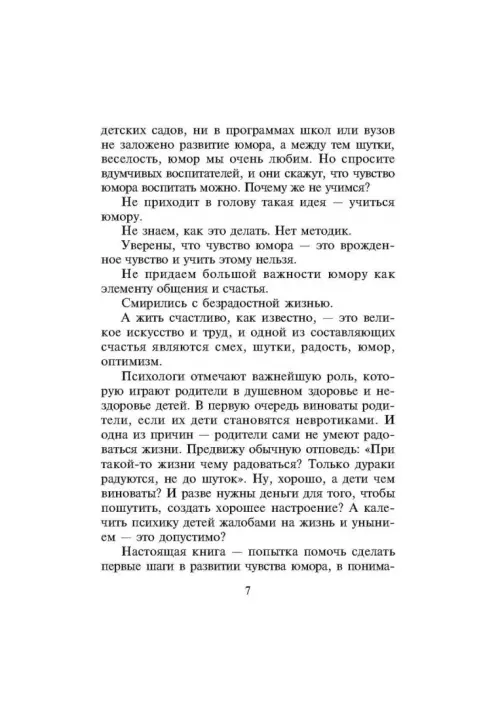 детских садов, ни в программах школ или вузов не заложено развитие юмора, а между тем шутки, веселость, юмор мы очень любим. Но спросите вдумчивых воспитателей, и они скажут, что чувство юмора воспитать можно. Почему же не учимся?

Не приходит в голову такая идея — учиться юмору.

Не знаем, как это делать. Нет методик.

Уверены, что чувство юмора — это врожденное чувство и учить этому нельзя.

Не придаем большой важности юмору как элементу общения и счастья.

Смирились с безрадостной жизнью.

А жить счастливо, как известно, — это великое искусство и труд, и одной из составляющих счастья являются смех, шутки, радость, юмор, оптимизм.

Психологи отмечают важнейшую роль, которую играют родители в душевном здоровье и нездоровье детей. В первую очередь виноваты родители, если их дети становятся невротиками. И одна из причин — родители сами не умеют радоваться жизни. Предвижу обычную отповедь: «При такой-то жизни чему радоваться? Только дураки радуются, не до шуток». Ну, хорошо, а дети чем виноваты? И разве нужны деньги для того, чтобы пошутить, создать хорошее настроение? А калечить психику детей жалобами на жизнь и унынием — это допустимо?

Настоящая книга — попытка помочь сделать первые шаги в развитии чувства юмора, в понима-

7